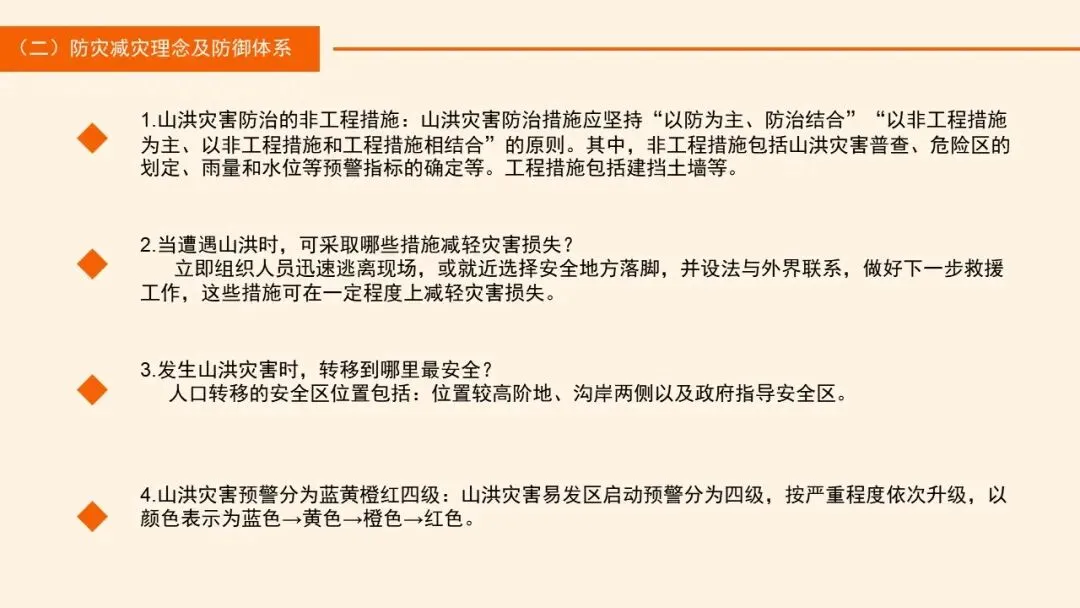 （二）防灾减灾理念及防御体系

1.山洪灾害防治的非工程措施：山洪灾害防治措施应坚持“以防为主、防治结合”“以非工程措施为主、以非工程措施和工程措施相结合”的原则。其中，非工程措施包括山洪灾害普查、危险区的划定、雨量和水位等预警指标的确定等。工程措施包括建挡土墙等。

2.当遭遇山洪时，可采取哪些措施减轻灾害损失？

立即组织人员迅速逃离现场，或就近选择安全地方落脚，并设法与外界联系，做好下一步救援工作，这些措施可在一定程度上减轻灾害损失。

3.发生山洪灾害时，转移到哪里最安全？

人口转移的安全区位置包括：位置较高阶地、沟岸两侧以及政府指导安全区。

4.山洪灾害预警分为蓝黄橙红四级：山洪灾害易发区启动预警分为四级，按严重程度依次升级，以颜色表示为蓝色→黄色→橙色→红色。